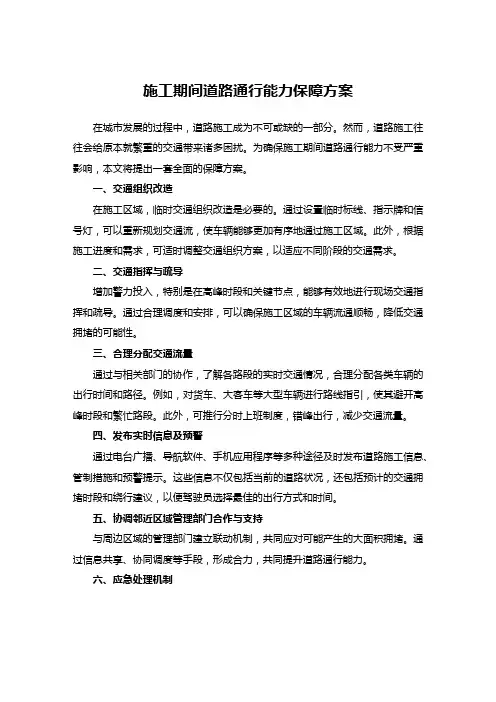 施工期间道路通行能力保障方案

在城市发展的过程中，道路施工成为不可或缺的一部分。然而，道路施工往往会给原本就繁重的交通带来诸多困扰。为确保施工期间道路通行能力不受严重影响，本文将提出一套全面的保障方案。

一、交通组织改造

在施工区域，临时交通组织改造是必要的。通过设置临时标线、指示牌和信号灯，可以重新规划交通流，使车辆能够更加有序地通过施工区域。此外，根据施工进度和需求，可适时调整交通组织方案，以适应不同阶段的交通需求。

二、交通指挥与疏导

增加警力投入，特别是在高峰时段和关键节点，能够有效地进行现场交通指挥和疏导。通过合理调度和安排，可以确保施工区域的车辆流通顺畅，降低交通拥堵的可能性。

三、合理分配交通流量

通过与相关部门的协作，了解各路段的实时交通情况，合理分配各类车辆的出行时间和路径。例如，对货车、大客车等大型车辆进行路线指引，使其避开高峰时段和繁忙路段。此外，可推行分时上班制度，错峰出行，减少交通流量。

四、发布实时信息及预警

通过电台广播、导航软件、手机应用程序等多种途径及时发布道路施工信息、管制措施和预警提示。这些信息不仅包括当前的道路状况，还包括预计的交通拥堵时段和绕行建议，以便驾驶员选择最佳的出行方式和时间。

五、协调邻近区域管理部门合作与支持

与周边区域的管理部门建立联动机制，共同应对可能产生的大面积拥堵。通过信息共享、协同调度等手段，形成合力，共同提升道路通行能力。

六、应急处理机制